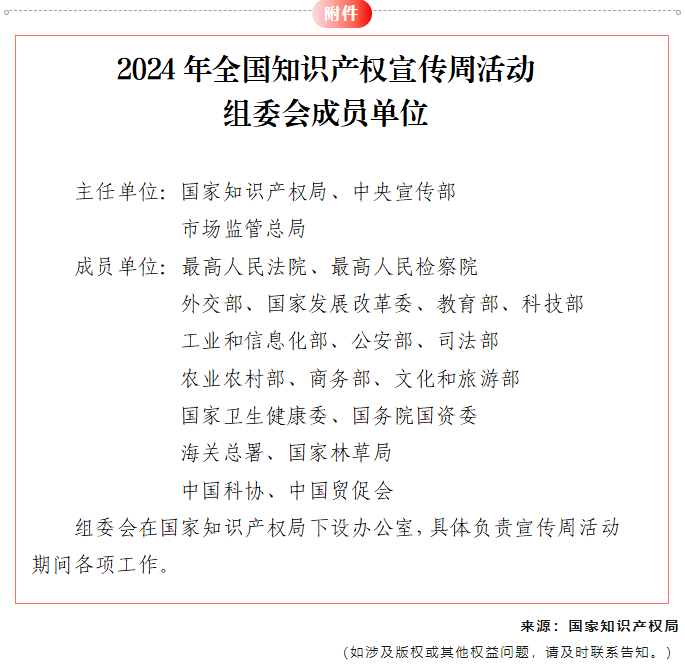 附件

2024 年全国知识产权宣传周活动
组委会成员单位

主任单位：国家知识产权局、中央宣传部
市场监管总局

成员单位：最高人民法院、最高人民检察院
外交部、国家发展改革委、教育部、科技部
工业和信息化部、公安部、司法部
农业农村部、商务部、文化和旅游部
国家卫生健康委、国务院国资委
海关总署、国家林草局
中国科协、中国贸促会

组委会在国家知识产权局下设办公室，具体负责宣传周活动期间各项工作。

来源：国家知识产权局

（如涉及版权或其他权益问题，请及时联系告知。）